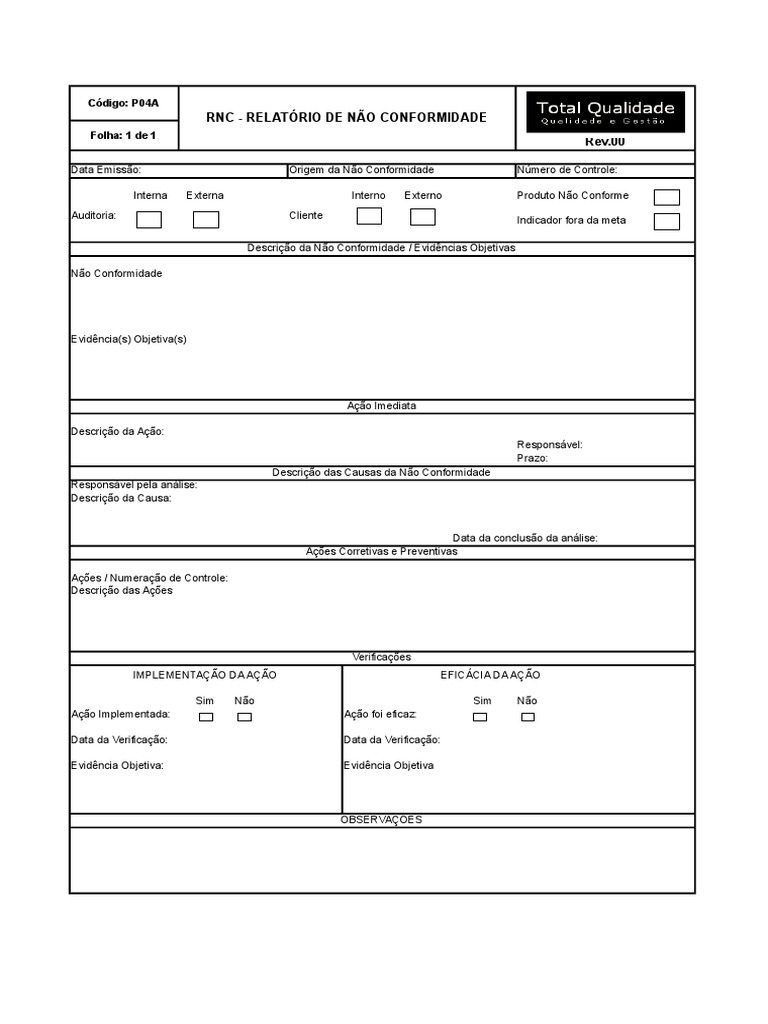 Código: P04A

Folha: 1 de 1

RNC - RELATÓRIO DE NÃO CONFORMIDADE

Total Qualidade
Qualidade e Gestão

Rev.00

Data Emissão:

Origem da Não Conformidade

Número de Controle:

Interna Externa

Auditoria:

Interno Externo

Cliente

Produto Não Conforme

Indicador fora da meta

Descrição da Não Conformidade / Evidências Objetivas

Não Conformidade

Evidência(s) Objetiva(s)

Ação Imediata

Descrição da Ação:

Responsável:
Prazo:

Descrição das Causas da Não Conformidade

Responsável pela análise:
Descrição da Causa:

Data da conclusão da análise:

Ações Corretivas e Preventivas

Ações / Numeração de Controle:
Descrição das Ações

Verificações

IMPLEMENTAÇÃO DA AÇÃO

Sim Não

Ação Implementada:

Data da Verificação:

Evidência Objetiva:

EFICÁCIA DA AÇÃO

Sim Não

Ação foi eficaz:

Data da Verificação:

Evidência Objetiva

OBSERVAÇÕES